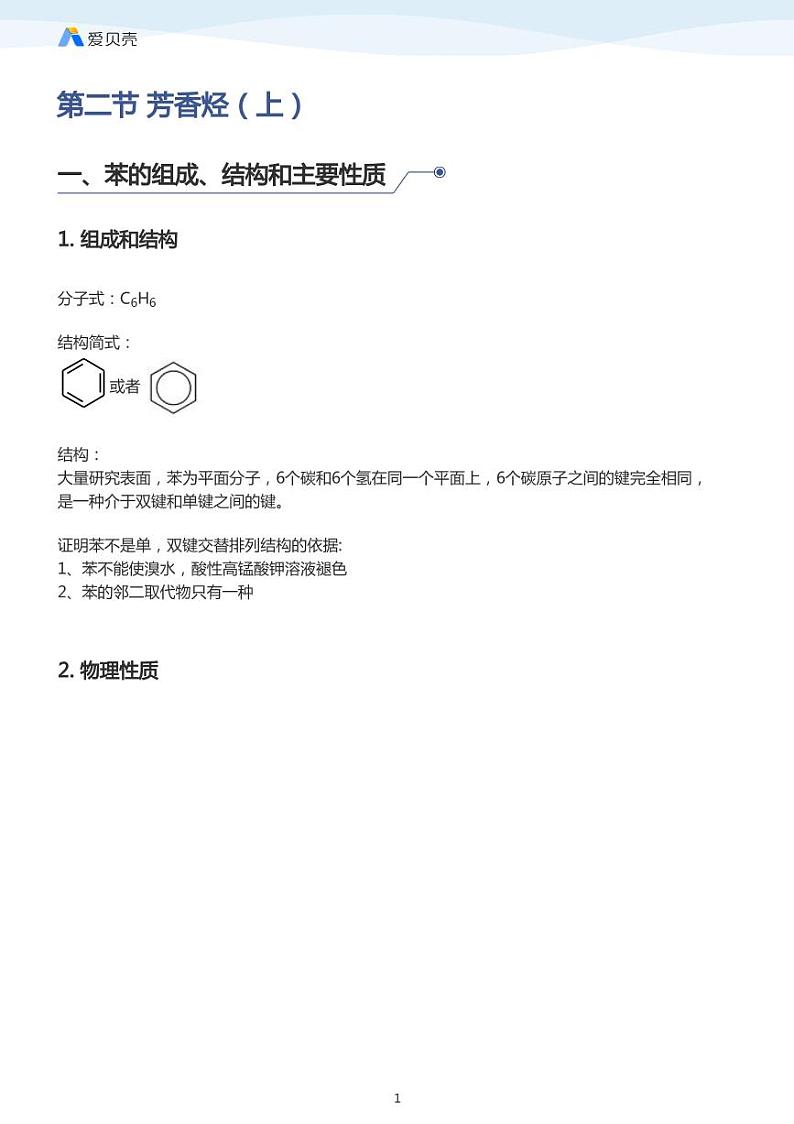 爱贝壳

第二节 芳香烃（上）

一、苯的组成、结构和主要性质

1. 组成和结构

分子式：$C_6H_6$

结构简式：

或者

结构：
大量研究表面，苯为平面分子，6个碳和6个氢在同一个平面上，6个碳原子之间的键完全相同，是一种介于双键和单键之间的键。

证明苯不是单，双键交替排列结构的依据:
1、苯不能使溴水，酸性高锰酸钾溶液褪色
2、苯的邻二取代物只有一种

2. 物理性质

1